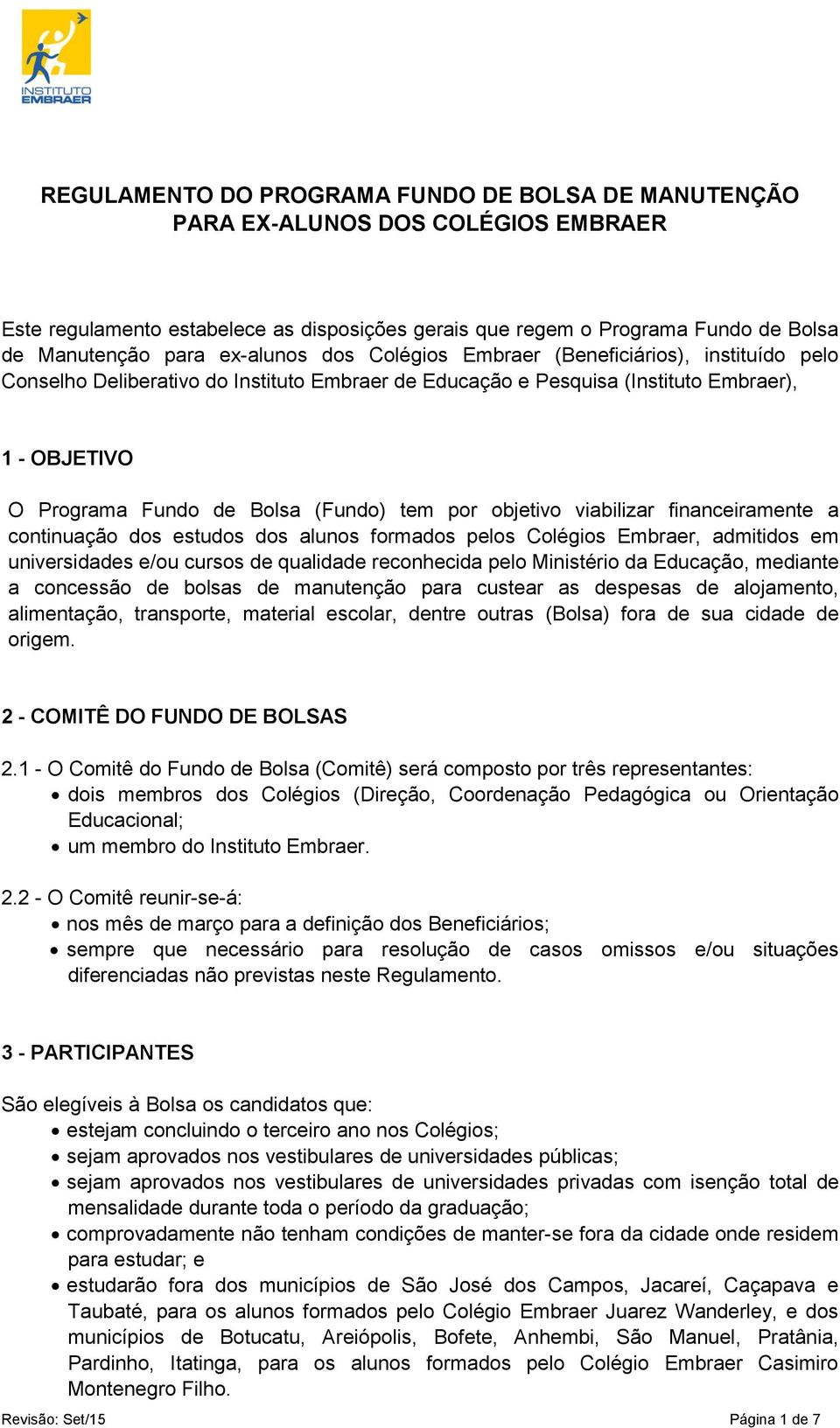 INSTITUTO EMBRAER

REGULAMENTO DO PROGRAMA FUNDO DE BOLSA DE MANUTENÇÃO PARA EX-ALUNOS DOS COLÉGIOS EMBRAER

Este regulamento estabelece as disposições gerais que regem o Programa Fundo de Bolsa de Manutenção para ex-alunos dos Colégios Embraer (Beneficiários), instituído pelo Conselho Deliberativo do Instituto Embraer de Educação e Pesquisa (Instituto Embraer),

1 - OBJETIVO

O Programa Fundo de Bolsa (Fundo) tem por objetivo viabilizar financeiramente a continuação dos estudos dos alunos formados pelos Colégios Embraer, admitidos em universidades e/ou cursos de qualidade reconhecida pelo Ministério da Educação, mediante a concessão de bolsas de manutenção para custear as despesas de alojamento, alimentação, transporte, material escolar, dentre outras (Bolsa) fora de sua cidade de origem.

2 - COMITÊ DO FUNDO DE BOLSAS

2.1 - O Comitê do Fundo de Bolsa (Comitê) será composto por três representantes:
• dois membros dos Colégios (Direção, Coordenação Pedagógica ou Orientação Educacional;
• um membro do Instituto Embraer.

2.2 - O Comitê reunir-se-á:
• nos mês de março para a definição dos Beneficiários;
• sempre que necessário para resolução de casos omissos e/ou situações diferenciadas não previstas neste Regulamento.

3 - PARTICIPANTES

São elegíveis à Bolsa os candidatos que:
• estejam concluindo o terceiro ano nos Colégios;
• sejam aprovados nos vestibulares de universidades públicas;
• sejam aprovados nos vestibulares de universidades privadas com isenção total de mensalidade durante toda o período da graduação;
• comprovadamente não tenham condições de manter-se fora da cidade onde residem para estudar; e
• estudarão fora dos municípios de São José dos Campos, Jacareí, Caçapava e Taubaté, para os alunos formados pelo Colégio Embraer Juarez Wanderley, e dos municípios de Botucatu, Areiópolis, Bofete, Anhembi, São Manuel, Pratânia, Pardinho, Itatinga, para os alunos formados pelo Colégio Embraer Casimiro Montenegro Filho.

Revisão: Set/15
Página 1 de 7